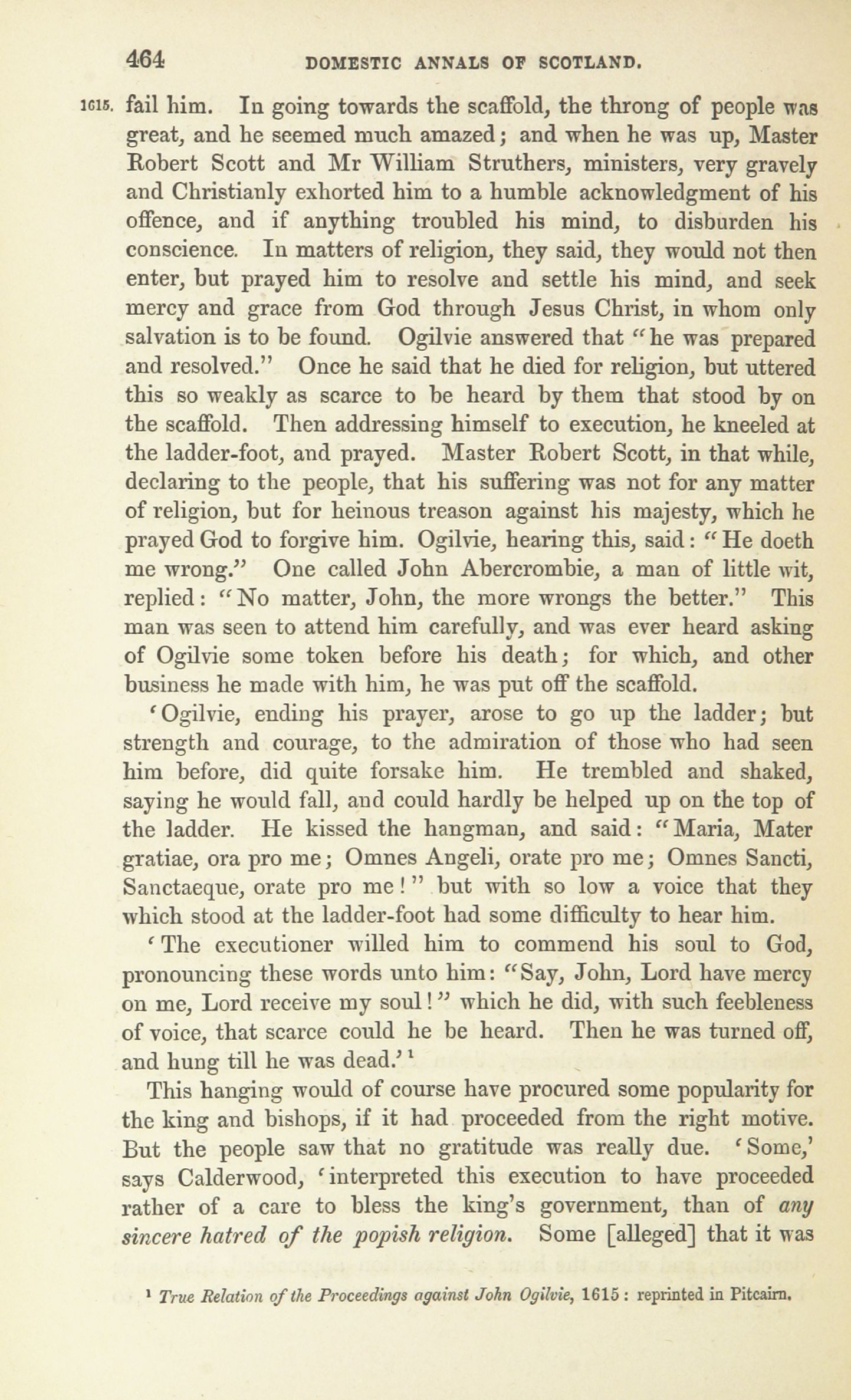 464 DOMESTIC ANNALS OF SCOTLAND.

1615. fail him. In going towards the scaffold, the throng of people was great, and he seemed much amazed; and when he was up, Master Robert Scott and Mr William Struthers, ministers, very gravely and Christianly exhorted him to a humble acknowledgment of his offence, and if anything troubled his mind, to disburden his conscience. In matters of religion, they said, they would not then enter, but prayed him to resolve and settle his mind, and seek mercy and grace from God through Jesus Christ, in whom only salvation is to be found. Ogilvie answered that "he was prepared and resolved." Once he said that he died for religion, but uttered this so weakly as scarce to be heard by them that stood by on the scaffold. Then addressing himself to execution, he kneeled at the ladder-foot, and prayed. Master Robert Scott, in that while, declaring to the people, that his suffering was not for any matter of religion, but for heinous treason against his majesty, which he prayed God to forgive him. Ogilvie, hearing this, said: "He doeth me wrong." One called John Abercrombie, a man of little wit, replied: "No matter, John, the more wrongs the better." This man was seen to attend him carefully, and was ever heard asking of Ogilvie some token before his death; for which, and other business he made with him, he was put off the scaffold.

'Ogilvie, ending his prayer, arose to go up the ladder; but strength and courage, to the admiration of those who had seen him before, did quite forsake him. He trembled and shaked, saying he would fall, and could hardly be helped up on the top of the ladder. He kissed the hangman, and said: "Maria, Mater gratiae, ora pro me; Omnes Angeli, orate pro me; Omnes Sancti, Sanctaeque, orate pro me!" but with so low a voice that they which stood at the ladder-foot had some difficulty to hear him.

'The executioner willed him to commend his soul to God, pronouncing these words unto him: "Say, John, Lord have mercy on me, Lord receive my soul!" which he did, with such feebleness of voice, that scarce could he be heard. Then he was turned off, and hung till he was dead.'$^1$

This hanging would of course have procured some popularity for the king and bishops, if it had proceeded from the right motive. But the people saw that no gratitude was really due. 'Some,' says Calderwood, 'interpreted this execution to have proceeded rather of a care to bless the king's government, than of any sincere hatred of the popish religion. Some [alleged] that it was

$^1$ True Relation of the Proceedings against John Ogilvie, 1615: reprinted in Pitcairn.